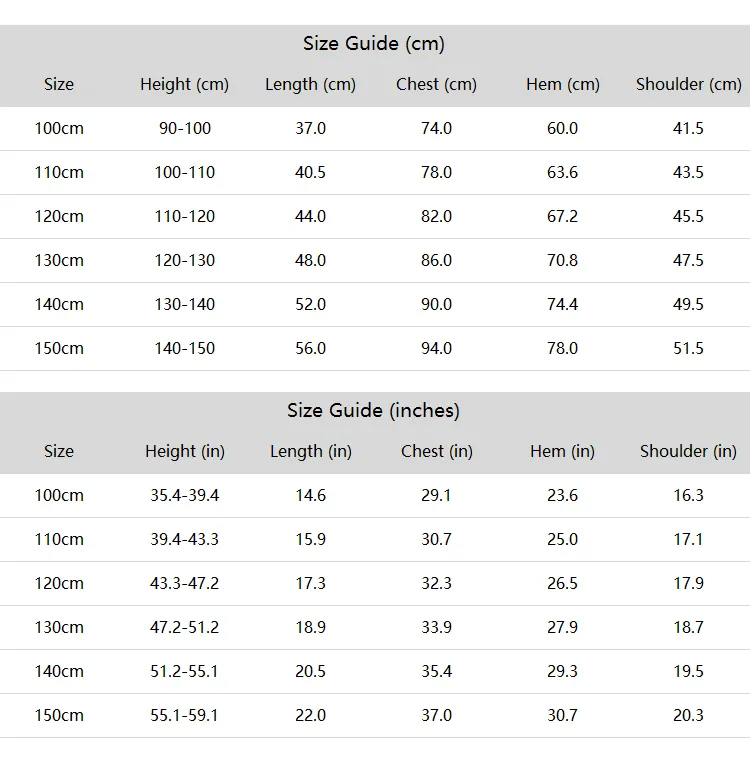 Size Guide (cm)

| Size | Height (cm) | Length (cm) | Chest (cm) | Hem (cm) | Shoulder (cm) |
|---|---|---|---|---|---|
| 100cm | 90-100 | 37.0 | 74.0 | 60.0 | 41.5 |
| 110cm | 100-110 | 40.5 | 78.0 | 63.6 | 43.5 |
| 120cm | 110-120 | 44.0 | 82.0 | 67.2 | 45.5 |
| 130cm | 120-130 | 48.0 | 86.0 | 70.8 | 47.5 |
| 140cm | 130-140 | 52.0 | 90.0 | 74.4 | 49.5 |
| 150cm | 140-150 | 56.0 | 94.0 | 78.0 | 51.5 |

Size Guide (inches)

| Size | Height (in) | Length (in) | Chest (in) | Hem (in) | Shoulder (in) |
|---|---|---|---|---|---|
| 100cm | 35.4-39.4 | 14.6 | 29.1 | 23.6 | 16.3 |
| 110cm | 39.4-43.3 | 15.9 | 30.7 | 25.0 | 17.1 |
| 120cm | 43.3-47.2 | 17.3 | 32.3 | 26.5 | 17.9 |
| 130cm | 47.2-51.2 | 18.9 | 33.9 | 27.9 | 18.7 |
| 140cm | 51.2-55.1 | 20.5 | 35.4 | 29.3 | 19.5 |
| 150cm | 55.1-59.1 | 22.0 | 37.0 | 30.7 | 20.3 |